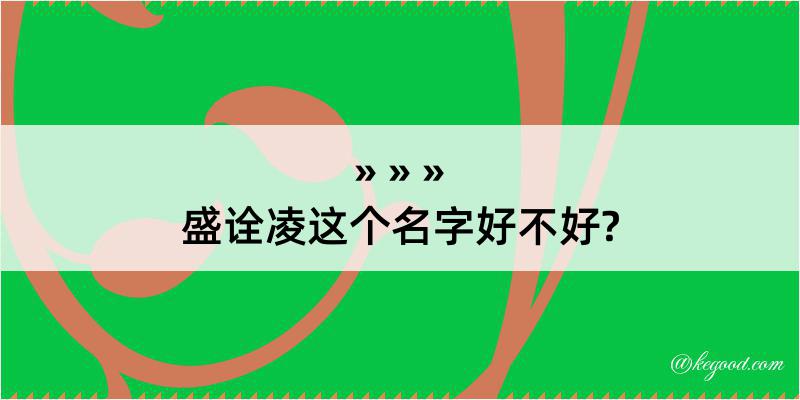 » » »

盛诠凌这个名字好不好?

@kegood.com